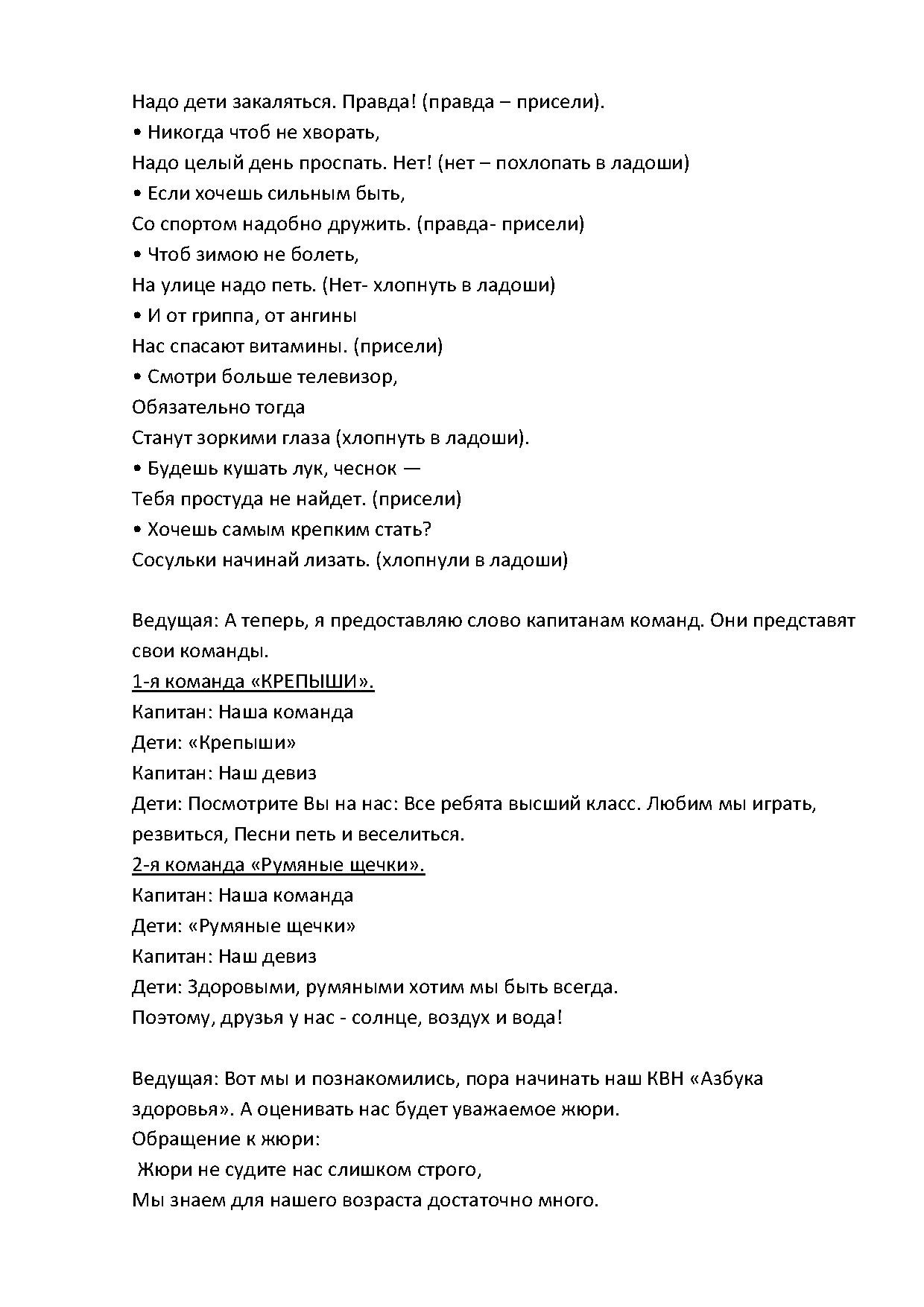 Надо дети закаляться. Правда! (правда – присели).
• Никогда чтоб не хворать,
Надо целый день проспать. Нет! (нет – похлопать в ладоши)
• Если хочешь сильным быть,
Со спортом надобно дружить. (правда- присели)
• Чтоб зимою не болеть,
На улице надо петь. (Нет- хлопнуть в ладоши)
• И от гриппа, от ангины
Нас спасают витамины. (присели)
• Смотри больше телевизор,
Обязательно тогда
Станут зоркими глаза (хлопнуть в ладоши).
• Будешь кушать лук, чеснок —
Тебя простуда не найдет. (присели)
• Хочешь самым крепким стать?
Сосульки начинай лизать. (хлопнули в ладоши)

Ведущая: А теперь, я предоставляю слово капитанам команд. Они представят свои команды.
1-я команда «КРЕПЫШИ».
Капитан: Наша команда
Дети: «Крепыши»
Капитан: Наш девиз
Дети: Посмотрите Вы на нас: Все ребята высший класс. Любим мы играть, резвиться, Песни петь и веселиться.
2-я команда «Румяные щечки».
Капитан: Наша команда
Дети: «Румяные щечки»
Капитан: Наш девиз
Дети: Здоровыми, румяными хотим мы быть всегда.
Поэтому, друзья у нас - солнце, воздух и вода!

Ведущая: Вот мы и познакомились, пора начинать наш КВН «Азбука здоровья». А оценивать нас будет уважаемое жюри.
Обращение к жюри:
Жюри не судите нас слишком строго,
Мы знаем для нашего возраста достаточно много.